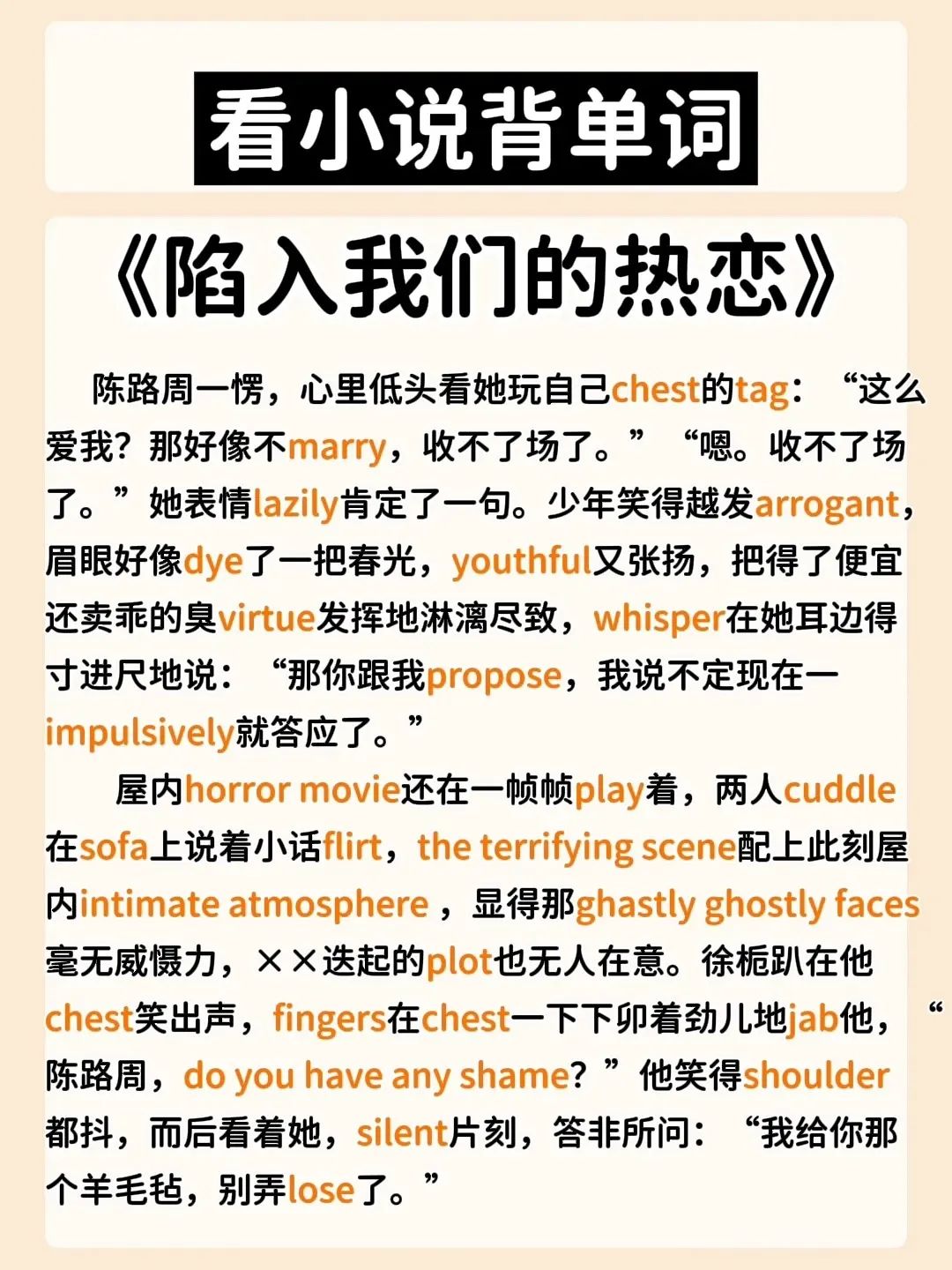 看小说背单词

《陷入我们的热恋》

陈路周一愣，心里低头看她玩自己chest的tag：“这么爱我？那好像不marry，收不了场了。”“嗯。收不了场了。”她表情lazily肯定了一句。少年笑得越发arrogant，眉眼好像dye了一把春光，youthful又张扬，把得了便宜还卖乖的臭virtue发挥地淋漓尽致，whisper在她耳边得寸进尺地说：“那你跟我propose，我说不定现在一impulsively就答应了。”

屋内horror movie还在一帧帧play着，两人cuddle在sofa上说着小话flirt，the terrifying scene配上此刻屋内intimate atmosphere，显得那ghastly ghostly faces毫无威慑力，××迭起的plot也无人在意。徐栀趴在他chest笑出声，fingers在chest一下下卯着劲儿地jab他，“陈路周，do you have any shame？”他笑得shoulder都抖，而后看着她，silent片刻，答非所问：“我给你那个羊毛毡，别弄lose了。”